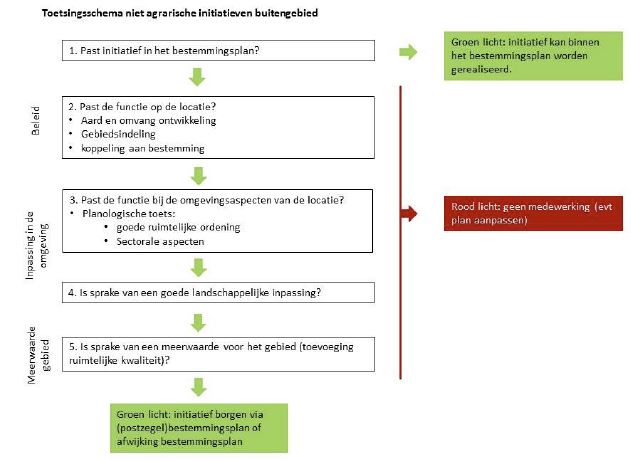 Toetsingsschema niet agrarische initiatieven buitengebied

1. Past initiatief in het bestemmingsplan?

Groen licht: initiatief kan binnen het bestemmingsplan worden gerealiseerd.

Beleid

2. Past de functie op de locatie?
• Aard en omvang ontwikkeling
• Gebiedsindeling
• koppeling aan bestemming

Inpassing in de omgeving

3. Past de functie bij de omgevingsaspecten van de locatie?
• Planologische toets:
• goede ruimtelijke ordening
• Sectorale aspecten

Rood licht: geen medewerking (evt plan aanpassen)

4. Is sprake van een goede landschappelijke inpassing?

Meerwaarde gebied

5. Is sprake van een meerwaarde voor het gebied (toevoeging ruimtelijke kwaliteit)?

Groen licht: initiatief borgen via (postzegel)bestemmingsplan of afwijking bestemmingsplan